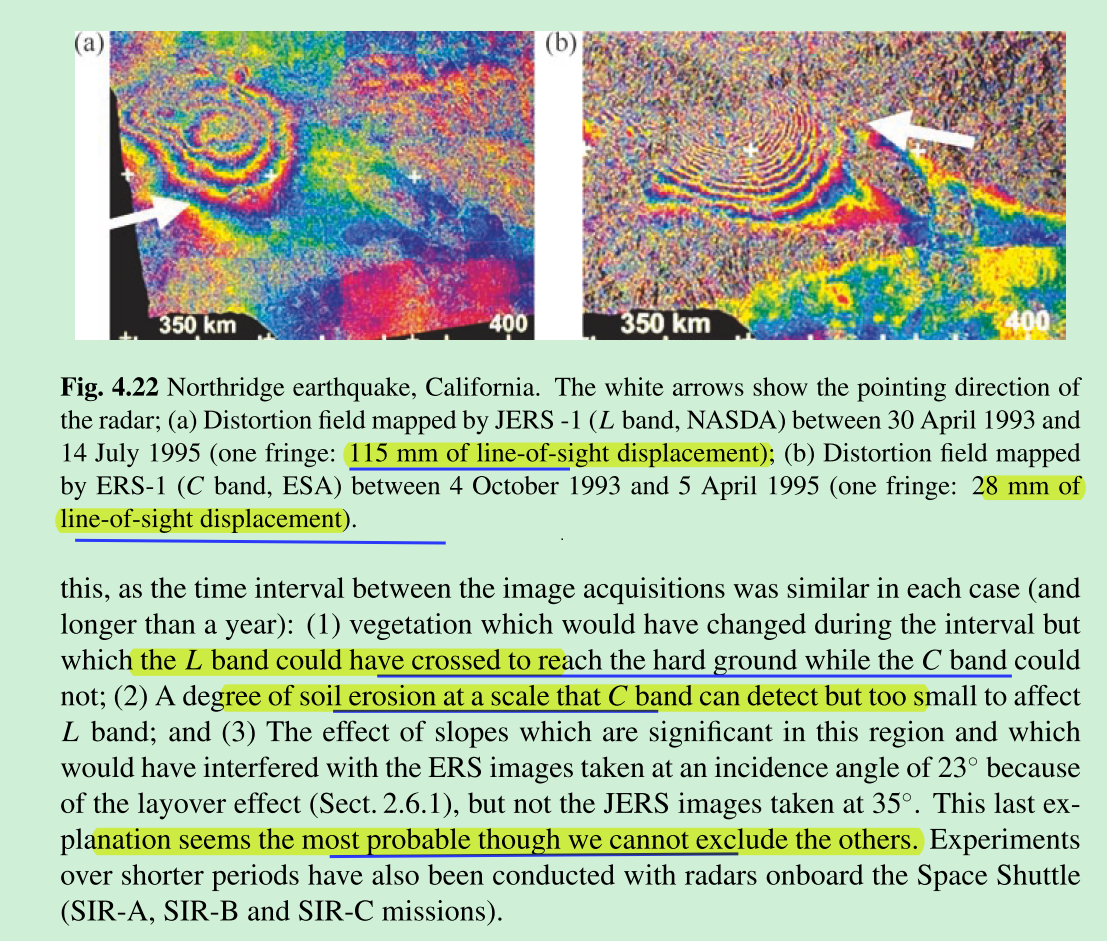 (a)

350 km

400

(b)

350 km

400

**Fig. 4.22** Northridge earthquake, California. The white arrows show the pointing direction of the radar; (a) Distortion field mapped by JERS -1 ($L$ band, NASDA) between 30 April 1993 and 14 July 1995 (one fringe: 115 mm of line-of-sight displacement); (b) Distortion field mapped by ERS-1 ($C$ band, ESA) between 4 October 1993 and 5 April 1995 (one fringe: 28 mm of line-of-sight displacement).

this, as the time interval between the image acquisitions was similar in each case (and longer than a year): (1) vegetation which would have changed during the interval but which the $L$ band could have crossed to reach the hard ground while the $C$ band could not; (2) A degree of soil erosion at a scale that $C$ band can detect but too small to affect $L$ band; and (3) The effect of slopes which are significant in this region and which would have interfered with the ERS images taken at an incidence angle of $23^\circ$ because of the layover effect (Sect. 2.6.1), but not the JERS images taken at $35^\circ$. This last explanation seems the most probable though we cannot exclude the others. Experiments over shorter periods have also been conducted with radars onboard the Space Shuttle (SIR-A, SIR-B and SIR-C missions).